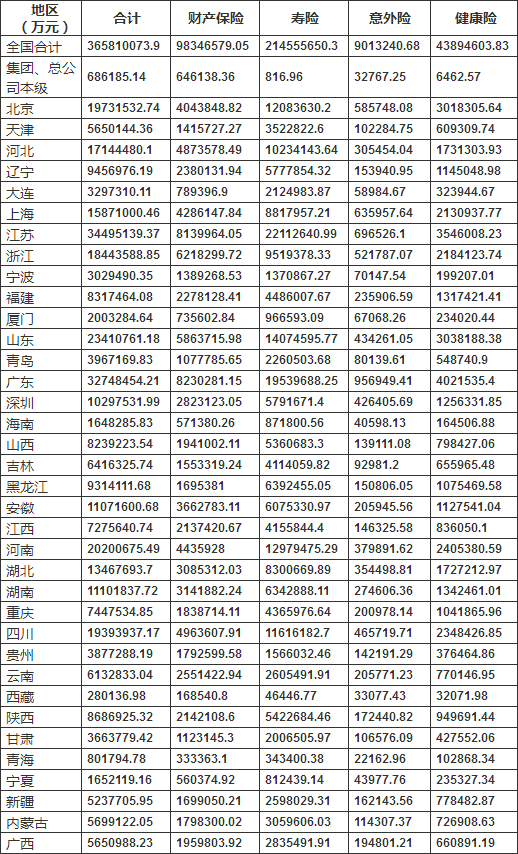 | 地区（万元） | 合计 | 财产保险 | 寿险 | 意外险 | 健康险 |
|---|---|---|---|---|---|
| 全国合计 | 365810073.9 | 98346579.05 | 214555650.3 | 9013240.68 | 43894603.83 |
| 集团、总公司本级 | 686185.14 | 646138.36 | 816.96 | 32767.25 | 6462.57 |
| 北京 | 19731532.74 | 4043848.82 | 12083630.2 | 585748.08 | 3018305.64 |
| 天津 | 5650144.36 | 1415727.27 | 3522822.6 | 102284.75 | 609309.74 |
| 河北 | 17144480.1 | 4873578.49 | 10234143.64 | 305454.04 | 1731303.93 |
| 辽宁 | 9456976.19 | 2380131.94 | 5777854.32 | 153940.95 | 1145048.98 |
| 大连 | 3297310.11 | 789396.9 | 2124983.87 | 58984.67 | 323944.67 |
| 上海 | 15871000.46 | 4286147.84 | 8817957.21 | 635957.64 | 2130937.77 |
| 江苏 | 34495139.37 | 8139964.05 | 22112640.99 | 696526.1 | 3546008.23 |
| 浙江 | 18443588.85 | 6218299.72 | 9519378.33 | 521787.07 | 2184123.74 |
| 宁波 | 3029490.35 | 1389268.53 | 1370867.27 | 70147.54 | 199207.01 |
| 福建 | 8317464.08 | 2278128.41 | 4486007.67 | 235906.59 | 1317421.41 |
| 厦门 | 2003284.64 | 735602.84 | 966593.09 | 67068.26 | 234020.44 |
| 山东 | 23410761.18 | 5863715.98 | 14074595.77 | 434261.05 | 3038188.38 |
| 青岛 | 3967169.83 | 1077785.65 | 2260503.68 | 80139.61 | 548740.9 |
| 广东 | 32748454.21 | 8230281.15 | 19539688.25 | 956949.41 | 4021535.4 |
| 深圳 | 10297531.99 | 2823123.05 | 5791671.4 | 426405.69 | 1256331.85 |
| 海南 | 1648285.83 | 571380.26 | 871800.56 | 40598.13 | 164506.88 |
| 山西 | 8239223.54 | 1941002.11 | 5360683.3 | 139111.08 | 798427.06 |
| 吉林 | 6416325.74 | 1553319.24 | 4114059.82 | 92981.2 | 655965.48 |
| 黑龙江 | 9314111.68 | 1695381 | 6392455.05 | 150806.05 | 1075469.58 |
| 安徽 | 11071600.68 | 3662783.11 | 6075330.97 | 205945.56 | 1127541.04 |
| 江西 | 7275640.74 | 2137420.67 | 4155844.4 | 146325.58 | 836050.1 |
| 河南 | 20200675.49 | 4435928 | 12979475.29 | 379891.62 | 2405380.59 |
| 湖北 | 13467693.7 | 3085312.03 | 8300669.89 | 354498.81 | 1727212.97 |
| 湖南 | 11101837.72 | 3141882.24 | 6342888.11 | 274606.36 | 1342461.01 |
| 重庆 | 7447534.85 | 1838714.11 | 4365976.64 | 200978.14 | 1041865.96 |
| 四川 | 19393937.17 | 4963607.91 | 11616182.7 | 465719.71 | 2348426.85 |
| 贵州 | 3877288.19 | 1792599.58 | 1566032.46 | 142191.29 | 376464.86 |
| 云南 | 6132833.04 | 2551422.94 | 2605491.91 | 205771.23 | 770146.95 |
| 西藏 | 280136.98 | 168540.8 | 46446.77 | 33077.43 | 32071.98 |
| 陕西 | 8686925.32 | 2142108.6 | 5422684.46 | 172440.82 | 949691.44 |
| 甘肃 | 3663779.42 | 1123145.3 | 2006505.97 | 106576.09 | 427552.06 |
| 青海 | 801794.78 | 333363.1 | 343400.38 | 22162.96 | 102868.34 |
| 宁夏 | 1652119.16 | 560374.92 | 812439.14 | 43977.76 | 235327.34 |
| 新疆 | 5237705.95 | 1699050.21 | 2598029.31 | 162143.56 | 778482.87 |
| 内蒙古 | 5699122.05 | 1798300.02 | 3059606.03 | 114307.37 | 726908.63 |
| 广西 | 5650988.23 | 1959803.92 | 2835491.91 | 194801.21 | 660891.19 |